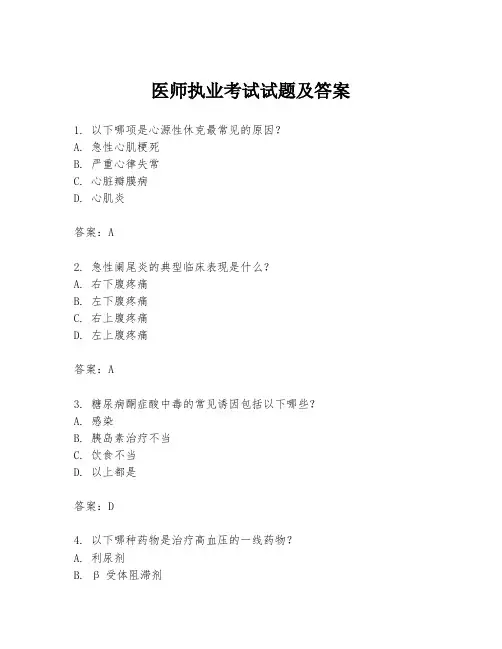 医师执业考试试题及答案

1. 以下哪项是心源性休克最常见的原因?
A. 急性心肌梗死
B. 严重心律失常
C. 心脏瓣膜病
D. 心肌炎

答案：A

2. 急性阑尾炎的典型临床表现是什么?
A. 右下腹疼痛
B. 左下腹疼痛
C. 右上腹疼痛
D. 左上腹疼痛

答案：A

3. 糖尿病酮症酸中毒的常见诱因包括以下哪些?
A. 感染
B. 胰岛素治疗不当
C. 饮食不当
D. 以上都是

答案：D

4. 以下哪种药物是治疗高血压的一线药物?
A. 利尿剂
B. β 受体阻滞剂